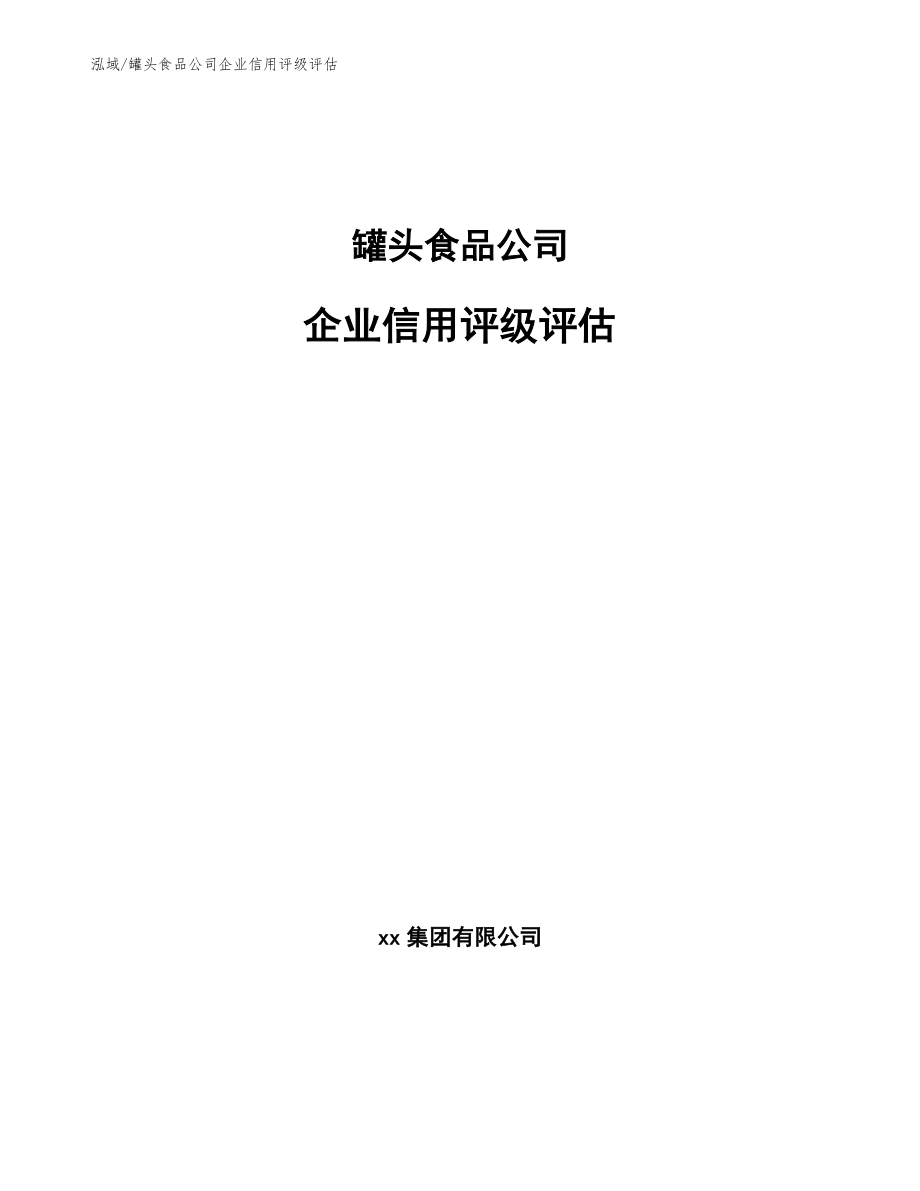 泓域/罐头食品公司企业信用评级评估

罐头食品公司

企业信用评级评估

xx 集团有限公司